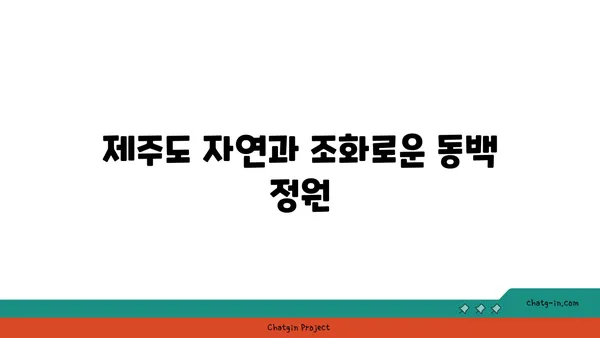 제주도 자연과 조화로운 동백 정원

chatg-in.com

Chatgin Project